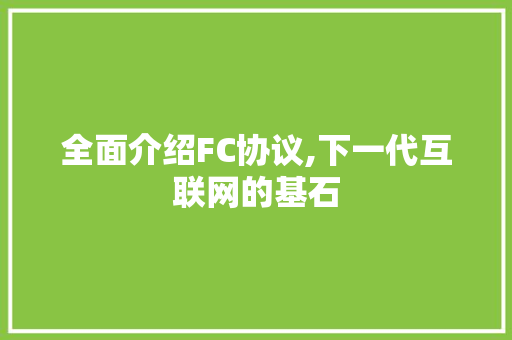 全面介绍FC协议,下一代互联网的基石